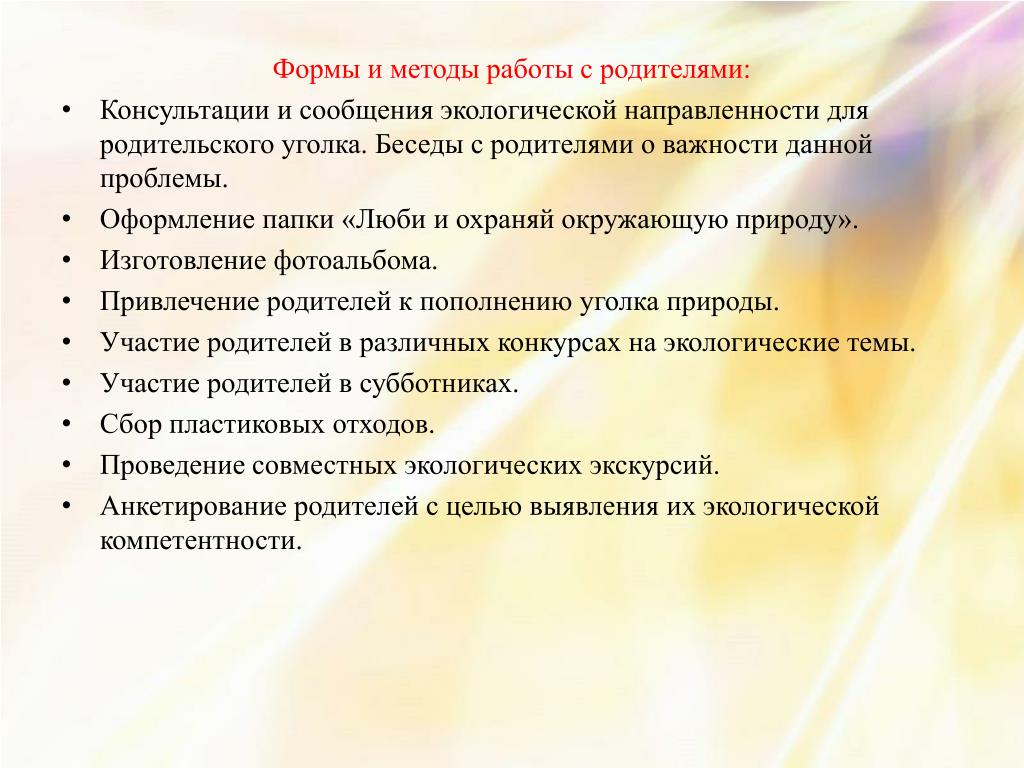 Формы и методы работы с родителями:

• Консультации и сообщения экологической направленности для родительского уголка. Беседы с родителями о важности данной проблемы.
• Оформление папки «Люби и охраняй окружающую природу».
• Изготовление фотоальбома.
• Привлечение родителей к пополнению уголка природы.
• Участие родителей в различных конкурсах на экологические темы.
• Участие родителей в субботниках.
• Сбор пластиковых отходов.
• Проведение совместных экологических экскурсий.
• Анкетирование родителей с целью выявления их экологической компетентности.